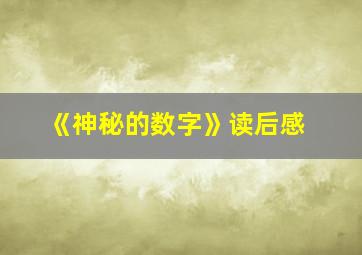 《神秘的数字》读后感